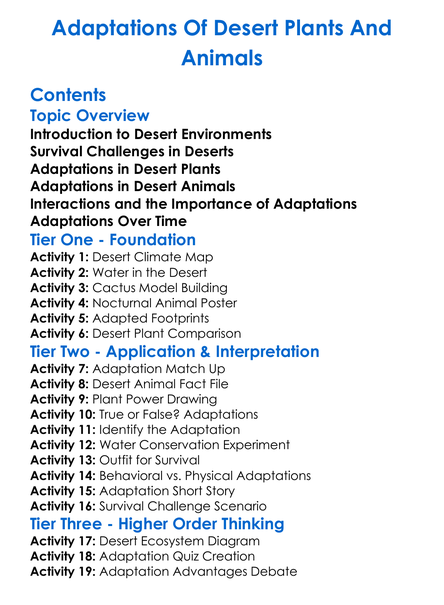 Adaptations Of Desert Plants And Animals

Contents

Topic Overview

Introduction to Desert Environments
Survival Challenges in Deserts
Adaptations in Desert Plants
Adaptations in Desert Animals
Interactions and the Importance of Adaptations
Adaptations Over Time

Tier One - Foundation

Activity 1: Desert Climate Map
Activity 2: Water in the Desert
Activity 3: Cactus Model Building
Activity 4: Nocturnal Animal Poster
Activity 5: Adapted Footprints
Activity 6: Desert Plant Comparison

Tier Two - Application & Interpretation

Activity 7: Adaptation Match Up
Activity 8: Desert Animal Fact File
Activity 9: Plant Power Drawing
Activity 10: True or False? Adaptations
Activity 11: Identify the Adaptation
Activity 12: Water Conservation Experiment
Activity 13: Outfit for Survival
Activity 14: Behavioral vs. Physical Adaptations
Activity 15: Adaptation Short Story
Activity 16: Survival Challenge Scenario

Tier Three - Higher Order Thinking

Activity 17: Desert Ecosystem Diagram
Activity 18: Adaptation Quiz Creation
Activity 19: Adaptation Advantages Debate